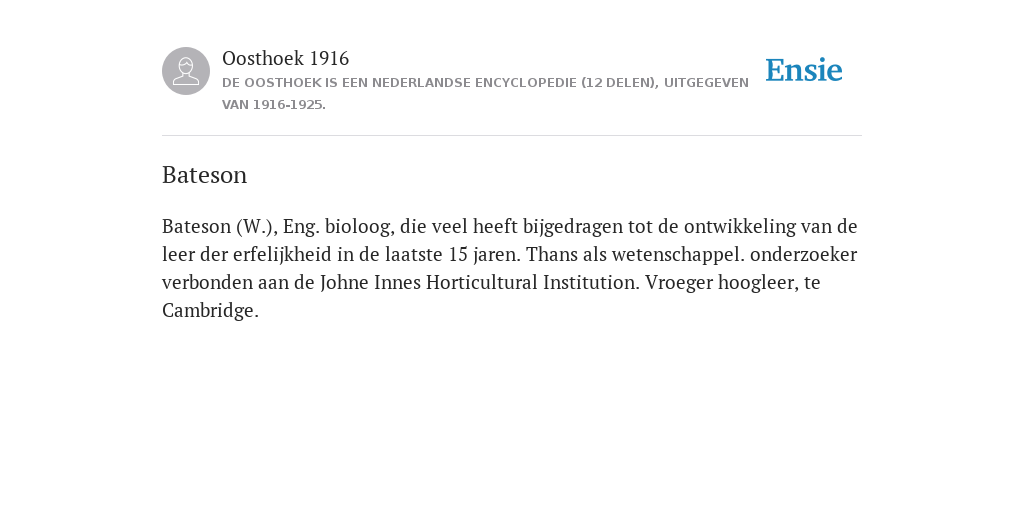 Oosthoek 1916

DE OOSTHOEK IS EEN NEDERLANDSE ENCYCLOPEDIE (12 DELEN), UITGEGEVEN VAN 1916-1925.

Ensie

Bateson

Bateson (W.), Eng. bioloog, die veel heeft bijgedragen tot de ontwikkeling van de leer der erfelijkheid in de laatste 15 jaren. Thans als wetenschappel. onderzoeker verbonden aan de Johne Innes Horticultural Institution. Vroeger hoogleer, te Cambridge.